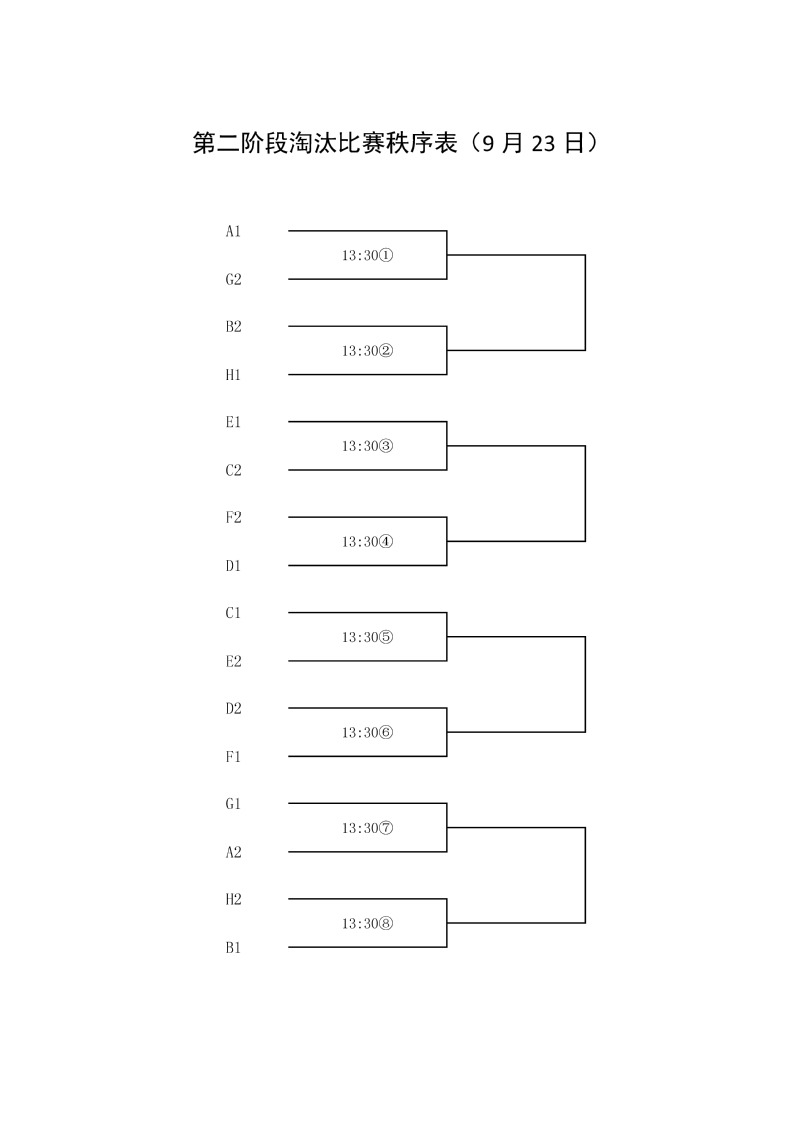 第二阶段淘汰比赛秩序表（9 月 23 日）

A1
13:30①
G2

B2
13:30②
H1

E1
13:30③
C2

F2
13:30④
D1

C1
13:30⑤
E2

D2
13:30⑥
F1

G1
13:30⑦
A2

H2
13:30⑧
B1